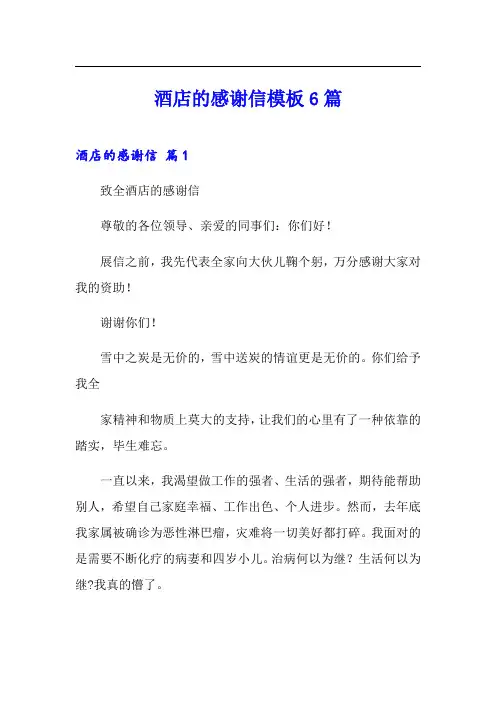 酒店的感谢信模板 6 篇

酒店的感谢信 篇 1

致全酒店的感谢信

尊敬的各位领导、亲爱的同事们：你们好！

展信之前，我先代表全家向大伙儿鞠个躬，万分感谢大家对我的资助！

谢谢你们！

雪中之炭是无价的，雪中送炭的情谊更是无价的。你们给予我全

家精神和物质上莫大的支持，让我们的心里有了一种依靠的踏实，毕生难忘。

一直以来，我渴望做工作的强者、生活的强者，期待能帮助别人，希望自己家庭幸福、工作出色、个人进步。然而，去年底我家属被确诊为恶性淋巴瘤，灾难将一切美好都打碎。我面对的是需要不断化疗的病妻和四岁小儿。治病何以为继？生活何以为继?我真的懵了。